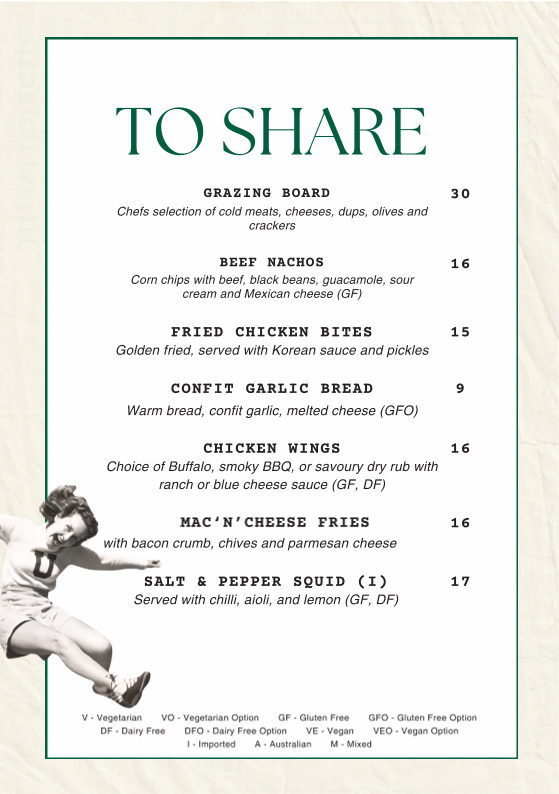 TO SHARE

GRAZING BOARD 30
Chefs selection of cold meats, cheeses, dups, olives and crackers

BEEF NACHOS 16
Corn chips with beef, black beans, guacamole, sour cream and Mexican cheese (GF)

FRIED CHICKEN BITES 15
Golden fried, served with Korean sauce and pickles

CONFIT GARLIC BREAD 9
Warm bread, confit garlic, melted cheese (GFO)

CHICKEN WINGS 16
Choice of Buffalo, smoky BBQ, or savoury dry rub with ranch or blue cheese sauce (GF, DF)

MAC'N'CHEESE FRIES 16
with bacon crumb, chives and parmesan cheese

SALT & PEPPER SQUID (I) 17
Served with chilli, aioli, and lemon (GF, DF)

U

V - Vegetarian VO - Vegetarian Option GF - Gluten Free GFO - Gluten Free Option
DF - Dairy Free DFO - Dairy Free Option VE - Vegan VEO - Vegan Option
I - Imported A - Australian M - Mixed